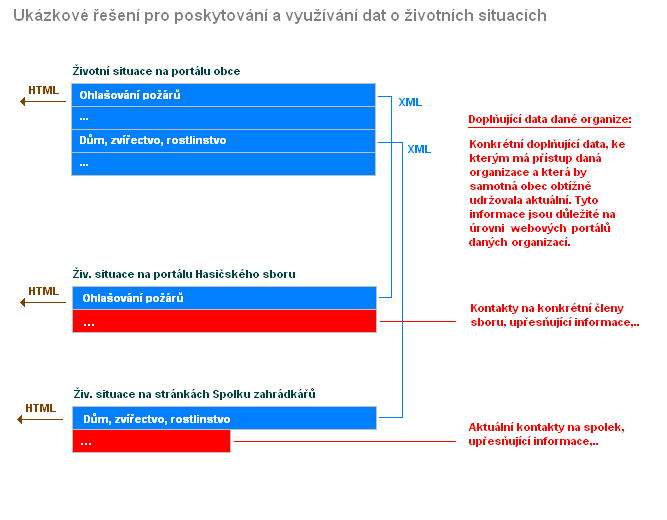 Ukázkové řešení pro poskytování a využívání dat o životních situacích

Životní situace na portálu obce

HTML

Ohlašování požárů

...

Dům, zvířectvo, rostlinstvo

...

XML

XML

Doplňující data dané organize:

Konkrétní doplňující data, ke kterým má přístup daná organizace a která by samotná obec obtížně udržovala aktuální. Tyto informace jsou důležité na úrovni webových portálů daných organizací.

Živ. situace na portálu Hasičského sboru

HTML

Ohlašování požárů

...

Kontakty na konkrétní členy sboru, upřesňující informace,..

Živ. situace na stránkách Spolku zahrádkářů

HTML

Dům, zvířectvo, rostlinstvo

...

Aktuální kontakty na spolek, upřesňující informace,..